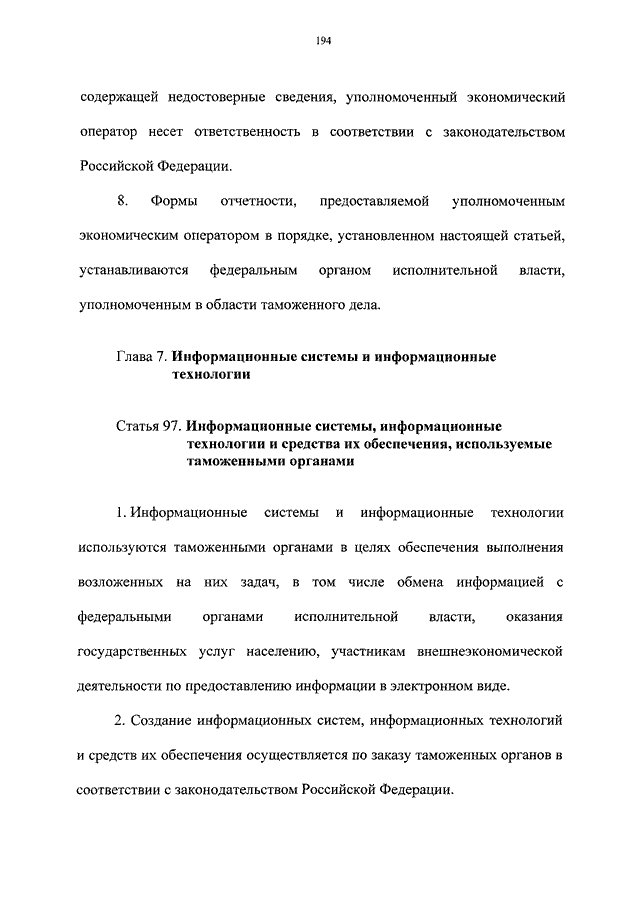 194

содержащей недостоверные сведения, уполномоченный экономический оператор несет ответственность в соответствии с законодательством Российской Федерации.

8. Формы отчетности, предоставляемой уполномоченным экономическим оператором в порядке, установленном настоящей статьей, устанавливаются федеральным органом исполнительной власти, уполномоченным в области таможенного дела.

Глава 7. Информационные системы и информационные технологии

Статья 97. Информационные системы, информационные технологии и средства их обеспечения, используемые таможенными органами

1. Информационные системы и информационные технологии используются таможенными органами в целях обеспечения выполнения возложенных на них задач, в том числе обмена информацией с федеральными органами исполнительной власти, оказания государственных услуг населению, участникам внешнеэкономической деятельности по предоставлению информации в электронном виде.

2. Создание информационных систем, информационных технологий и средств их обеспечения осуществляется по заказу таможенных органов в соответствии с законодательством Российской Федерации.